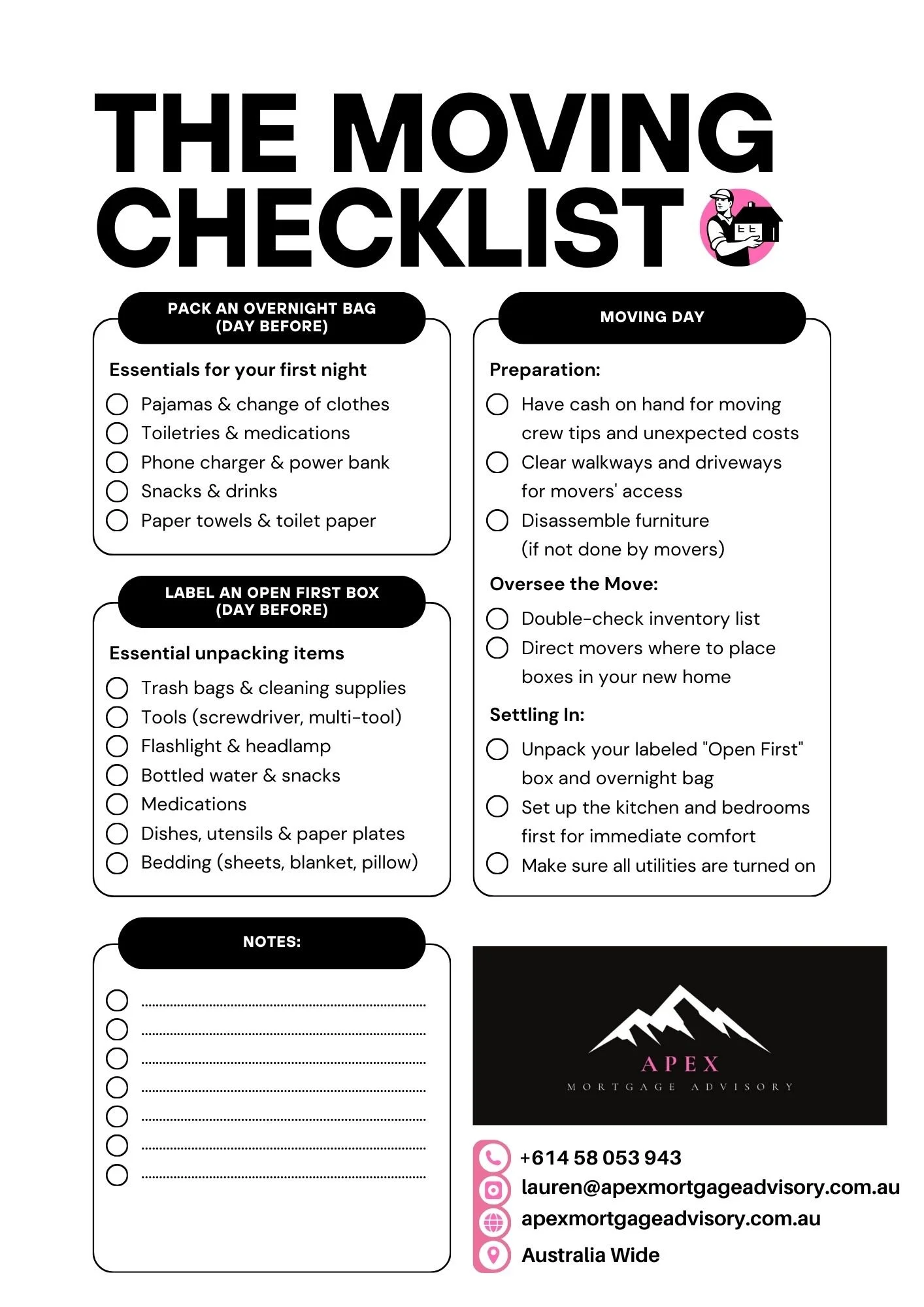 THE MOVING CHECKLIST

PACK AN OVERNIGHT BAG (DAY BEFORE)

Essentials for your first night

Pajamas & change of clothes
Toiletries & medications
Phone charger & power bank
Snacks & drinks
Paper towels & toilet paper

LABEL AN OPEN FIRST BOX (DAY BEFORE)

Essential unpacking items

Trash bags & cleaning supplies
Tools (screwdriver, multi-tool)
Flashlight & headlamp
Bottled water & snacks
Medications
Dishes, utensils & paper plates
Bedding (sheets, blanket, pillow)

NOTES:

MOVING DAY

Preparation:

Have cash on hand for moving crew tips and unexpected costs
Clear walkways and driveways for movers' access
Disassemble furniture (if not done by movers)

Oversee the Move:

Double-check inventory list
Direct movers where to place boxes in your new home

Settling In:

Unpack your labeled "Open First" box and overnight bag
Set up the kitchen and bedrooms first for immediate comfort
Make sure all utilities are turned on

APEX
MORTGAGE ADVISORY

+614 58 053 943
lauren@apexmortgageadvisory.com.au
apexmortgageadvisory.com.au
Australia Wide